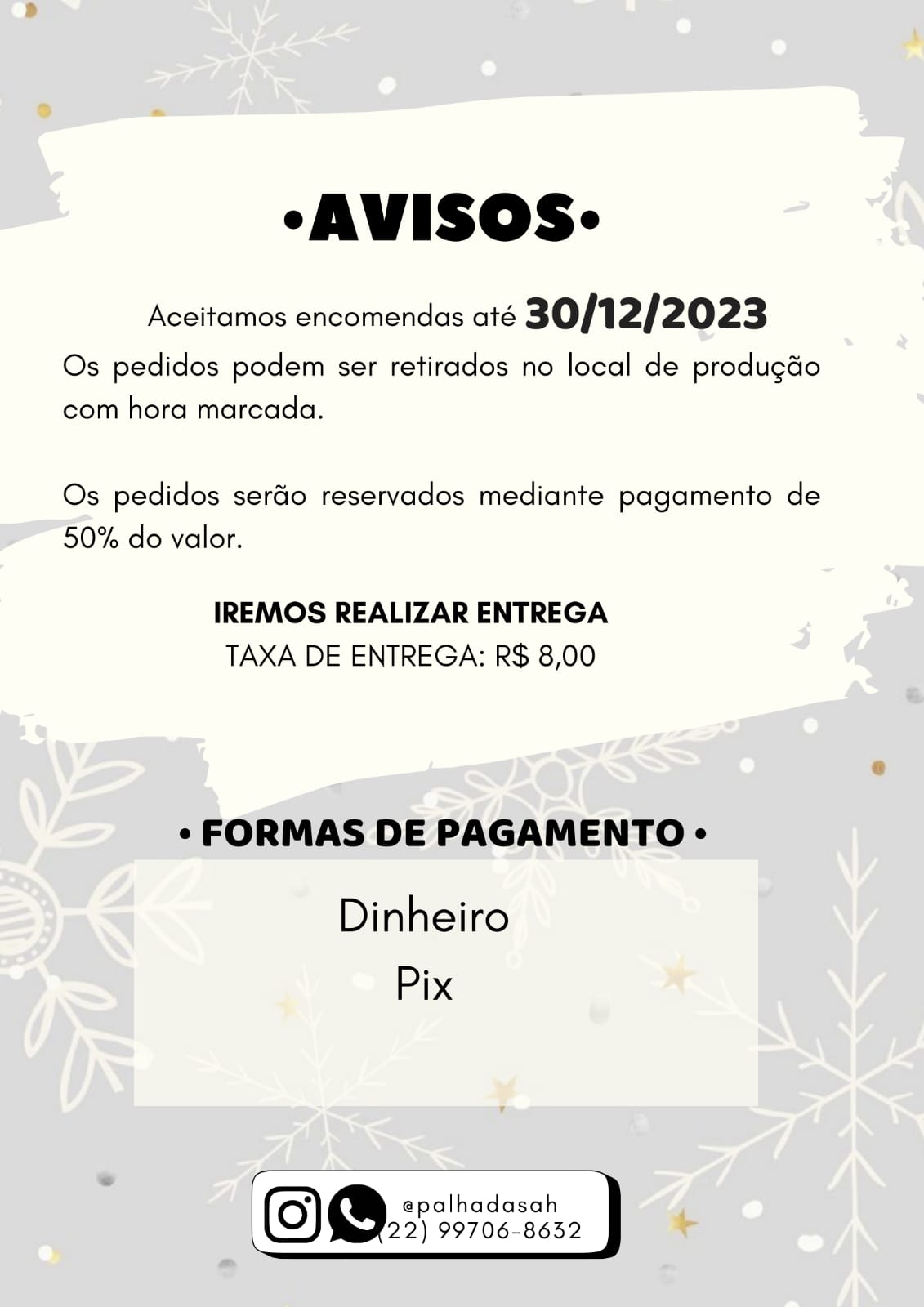 •AVISOS•

Aceitamos encomendas até 30/12/2023

Os pedidos podem ser retirados no local de produção com hora marcada.

Os pedidos serão reservados mediante pagamento de 50% do valor.

IREMOS REALIZAR ENTREGA
TAXA DE ENTREGA: R$ 8,00

• FORMAS DE PAGAMENTO •

Dinheiro
Pix

@palhadasah
(22) 99706-8632